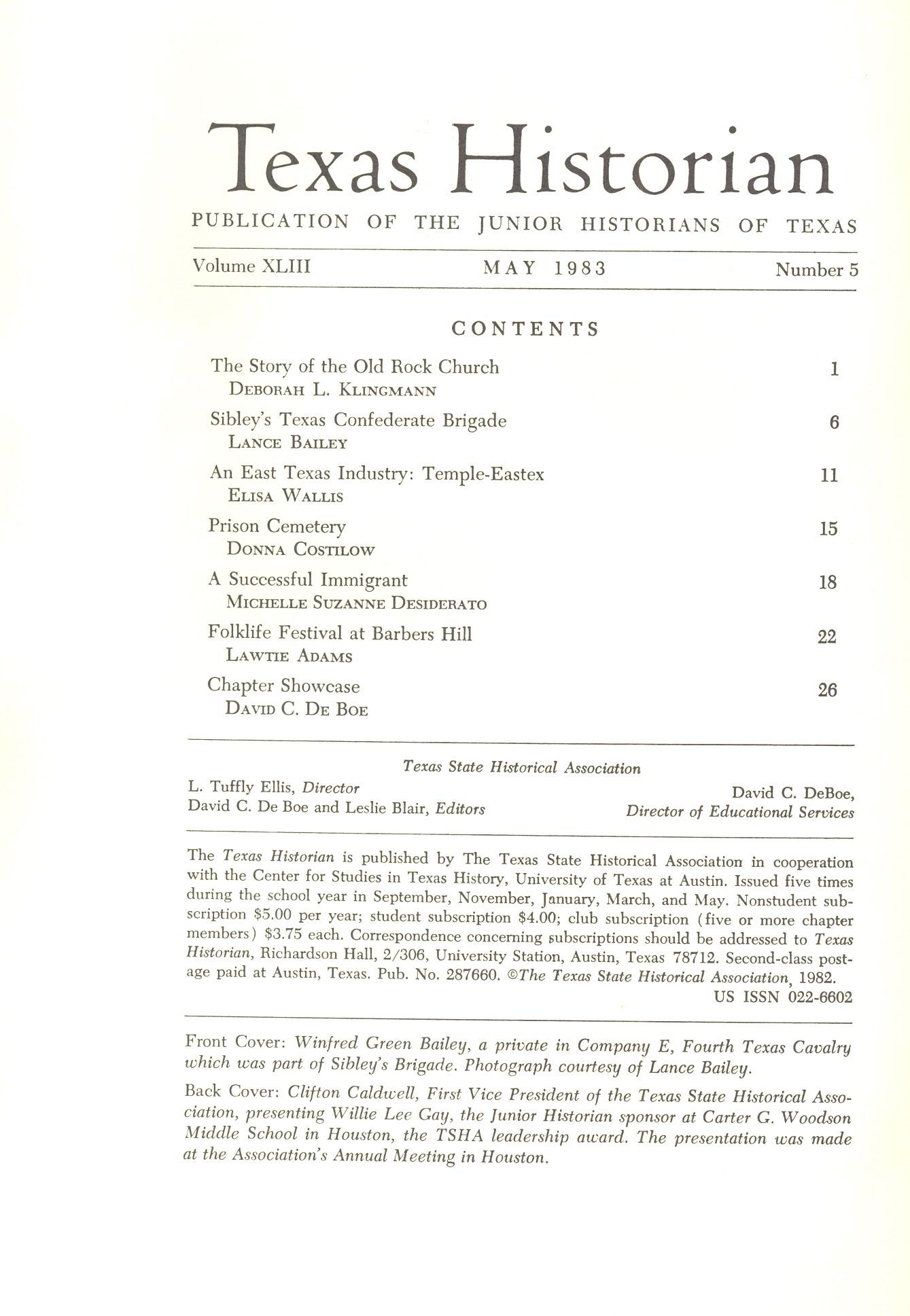 Texas Historian

PUBLICATION OF THE JUNIOR HISTORIANS OF TEXAS

Volume XLIII MAY 1983 Number 5

CONTENTS

The Story of the Old Rock Church 1
DEBORAH L. KLINGMANN

Sibley's Texas Confederate Brigade 6
LANCE BAILEY

An East Texas Industry: Temple-Eastex 11
ELISA WALLIS

Prison Cemetery 15
DONNA COSTILOW

A Successful Immigrant 18
MICHELLE SUZANNE DESIDERATO

Folklife Festival at Barbers Hill 22
LAWTIE ADAMS

Chapter Showcase 26
DAVID C. DE BOE

Texas State Historical Association

L. Tuffly Ellis, Director
David C. De Boe and Leslie Blair, Editors

David C. DeBoe,
Director of Educational Services

The Texas Historian is published by The Texas State Historical Association in cooperation with the Center for Studies in Texas History, University of Texas at Austin. Issued five times during the school year in September, November, January, March, and May. Nonstudent subscription $5.00 per year; student subscription $4.00; club subscription (five or more chapter members) $3.75 each. Correspondence concerning subscriptions should be addressed to Texas Historian, Richardson Hall, 2/306, University Station, Austin, Texas 78712. Second-class postage paid at Austin, Texas. Pub. No. 287660. ©The Texas State Historical Association, 1982.
US ISSN 022-6602

Front Cover: Winfred Green Bailey, a private in Company E, Fourth Texas Cavalry which was part of Sibley's Brigade. Photograph courtesy of Lance Bailey.

Back Cover: Clifton Caldwell, First Vice President of the Texas State Historical Association, presenting Willie Lee Gay, the Junior Historian sponsor at Carter G. Woodson Middle School in Houston, the TSHA leadership award. The presentation was made at the Association's Annual Meeting in Houston.